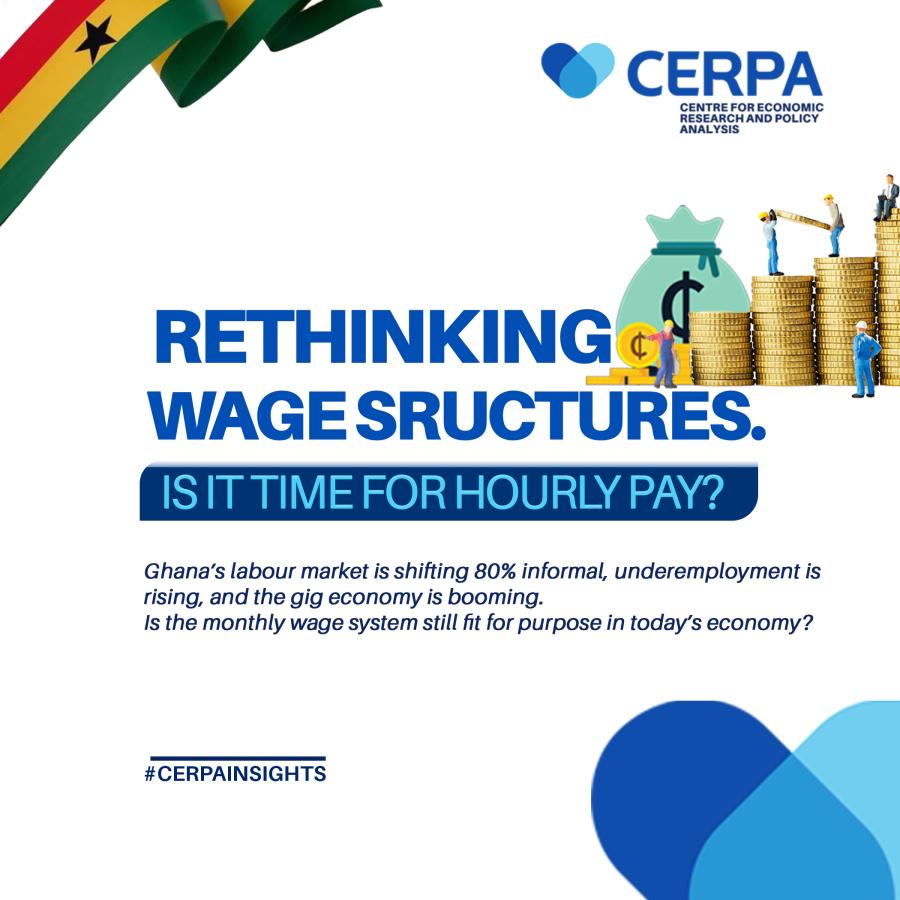 CERPA
CENTRE FOR ECONOMIC
RESEARCH AND POLICY
ANALYSIS

RETHINKING
WAGE SRUCTURES.

IS IT TIME FOR HOURLY PAY?

Ghana's labour market is shifting 80% informal, underemployment is rising, and the gig economy is booming.
Is the monthly wage system still fit for purpose in today's economy?

#CERPAINSIGHTS